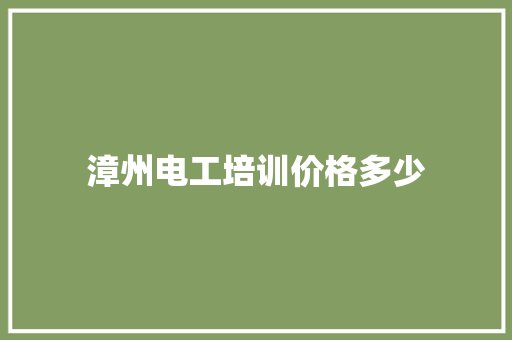 漳州电工培训价格多少